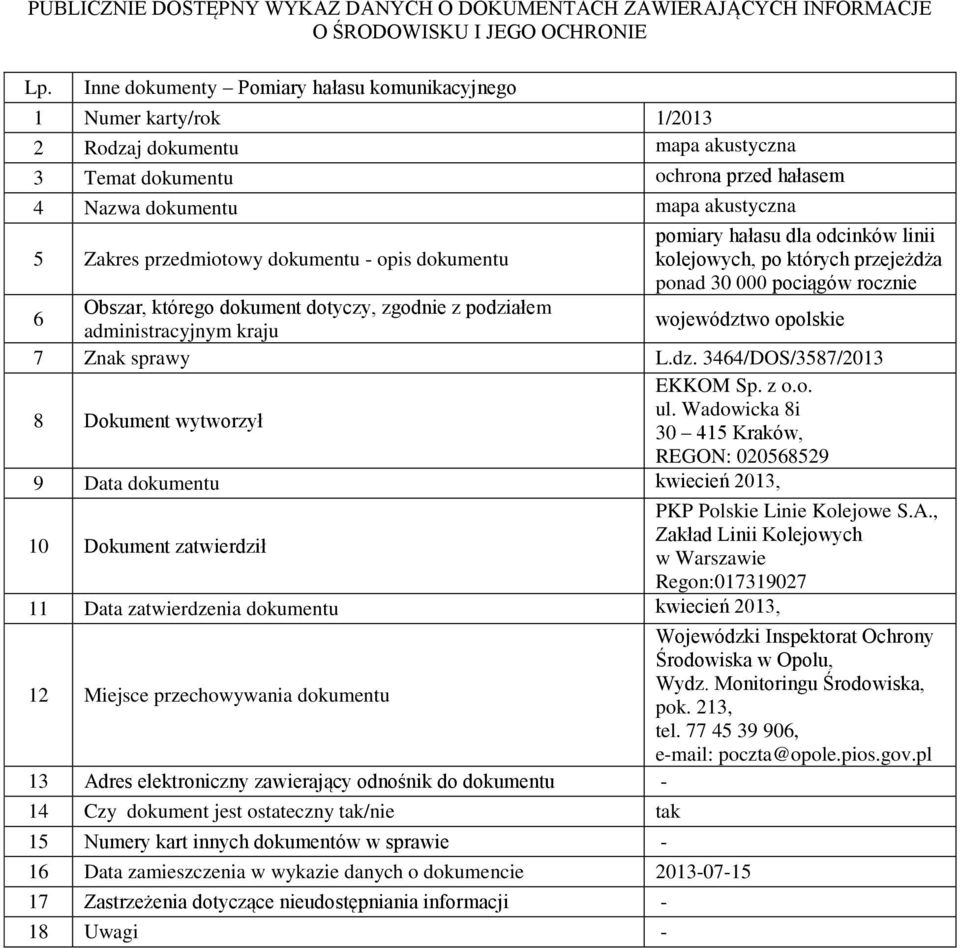 PUBLICZNIE DOSTĘPNY WYKAZ DANYCH O DOKUMENTACH ZAWIERAJĄCYCH INFORMACJE O ŚRODOWISKU I JEGO OCHRONIE

| Lp. | Inne dokumenty – Pomiary hałasu komunikacyjnego | |
|---|---|---|
| 1 | Numer karty/rok | 1/2013 |
| 2 | Rodzaj dokumentu | mapa akustyczna |
| 3 | Temat dokumentu | ochrona przed hałasem |
| 4 | Nazwa dokumentu | mapa akustyczna |
| 5 | Zakres przedmiotowy dokumentu - opis dokumentu | pomiary hałasu dla odcinków linii kolejowych, po których przejeżdża ponad 30 000 pociągów rocznie |
| 6 | Obszar, którego dokument dotyczy, zgodnie z podziałem administracyjnym kraju | województwo opolskie |
| 7 | Znak sprawy | L.dz. 3464/DOS/3587/2013 |
| 8 | Dokument wytworzył | EKKOM Sp. z o.o. ul. Wadowicka 8i 30 – 415 Kraków, REGON: 020568529 |
| 9 | Data dokumentu | kwiecień 2013, |
| 10 | Dokument zatwierdził | PKP Polskie Linie Kolejowe S.A., Zakład Linii Kolejowych w Warszawie Regon:017319027 |
| 11 | Data zatwierdzenia dokumentu | kwiecień 2013, |
| 12 | Miejsce przechowywania dokumentu | Wojewódzki Inspektorat Ochrony Środowiska w Opolu, Wydz. Monitoringu Środowiska, pok. 213, tel. 77 45 39 906, e-mail: poczta@opole.pios.gov.pl |
| 13 | Adres elektroniczny zawierający odnośnik do dokumentu | - |
| 14 | Czy dokument jest ostateczny tak/nie | tak |
| 15 | Numery kart innych dokumentów w sprawie | - |
| 16 | Data zamieszczenia w wykazie danych o dokumencie | 2013-07-15 |
| 17 | Zastrzeżenia dotyczące nieudostępniania informacji | - |
| 18 | Uwagi | - |